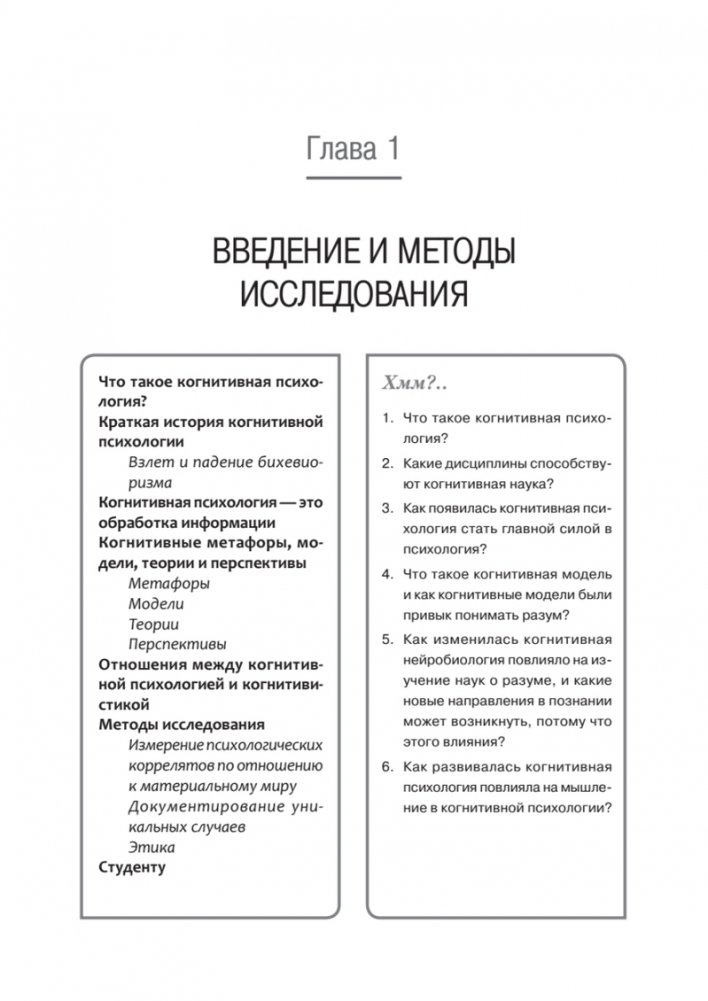 Глава 1

ВВЕДЕНИЕ И МЕТОДЫ ИССЛЕДОВАНИЯ

Что такое когнитивная психология?
Краткая история когнитивной психологии
Взлет и падение бихевиоризма
Когнитивная психология — это обработка информации
Когнитивные метафоры, модели, теории и перспективы
Метафоры
Модели
Теории
Перспективы
Отношения между когнитивной психологией и когнитивистикой
Методы исследования
Измерение психологических коррелятов по отношению к материальному миру
Документирование уникальных случаев
Этика
Студенту

Хмм?..

1. Что такое когнитивная психология?
2. Какие дисциплины способствуют когнитивная наука?
3. Как появилась когнитивная психология стать главной силой в психология?
4. Что такое когнитивная модель и как когнитивные модели были привык понимать разум?
5. Как изменилась когнитивная нейробиология повлияло на изучение наук о разуме, и какие новые направления в познании может возникнуть, потому что этого влияния?
6. Как развивалась когнитивная психология повлияла на мышление в когнитивной психологии?